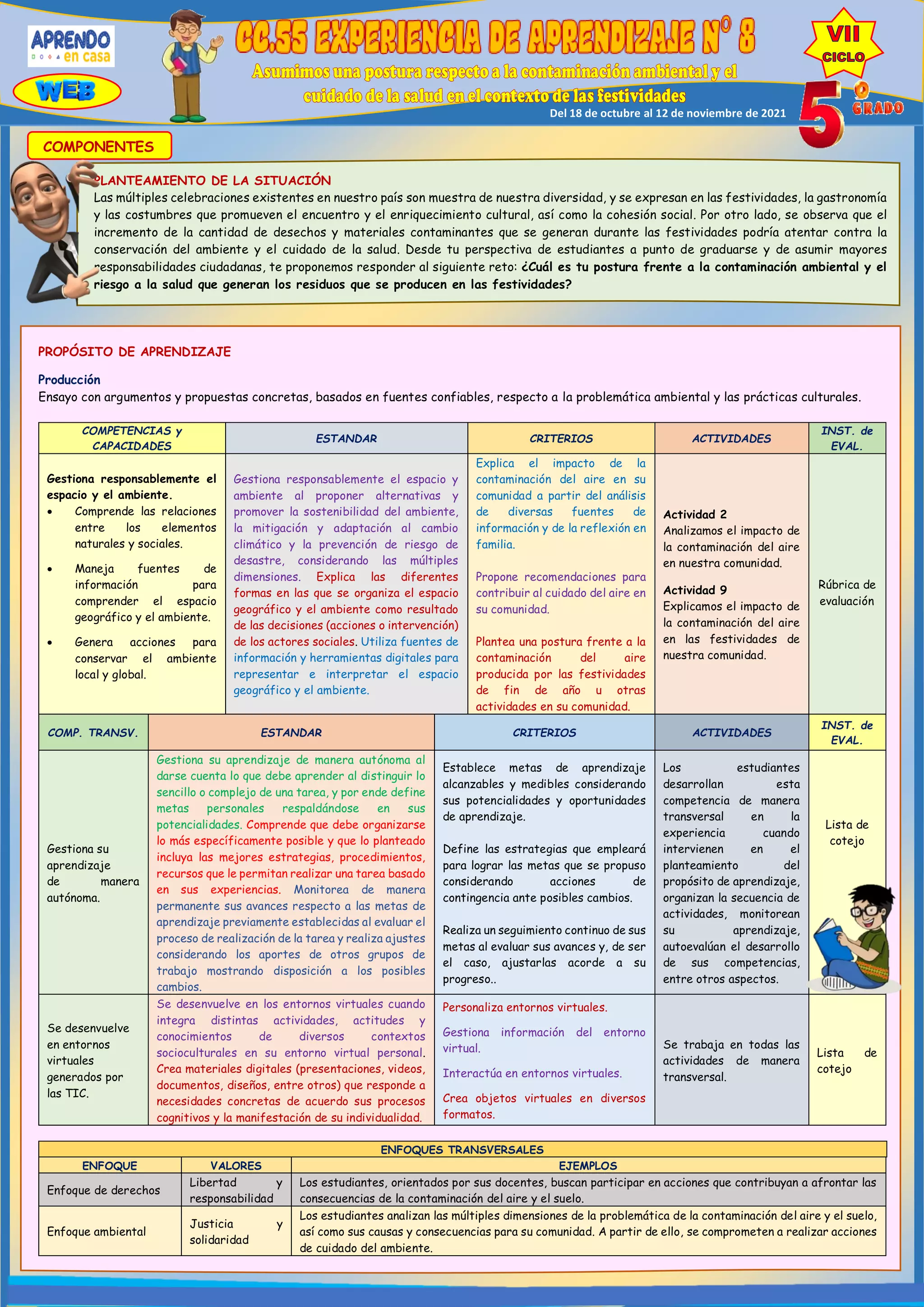 APRENDO en casa

WEB

CC.SS EXPERIENCIA DE APRENDIZAJE N° 8

Asumimos una postura respecto a la contaminación ambiental y el cuidado de la salud en el contexto de las festividades

Del 18 de octubre al 12 de noviembre de 2021

VII CICLO

5° GRADO

COMPONENTES

PLANTEAMIENTO DE LA SITUACIÓN

Las múltiples celebraciones existentes en nuestro país son muestra de nuestra diversidad, y se expresan en las festividades, la gastronomía y las costumbres que promueven el encuentro y el enriquecimiento cultural, así como la cohesión social. Por otro lado, se observa que el incremento de la cantidad de desechos y materiales contaminantes que se generan durante las festividades podría atentar contra la conservación del ambiente y el cuidado de la salud. Desde tu perspectiva de estudiantes a punto de graduarse y de asumir mayores responsabilidades ciudadanas, te proponemos responder al siguiente reto: ¿Cuál es tu postura frente a la contaminación ambiental y el riesgo a la salud que generan los residuos que se producen en las festividades?

PROPÓSITO DE APRENDIZAJE

Producción
Ensayo con argumentos y propuestas concretas, basados en fuentes confiables, respecto a la problemática ambiental y las prácticas culturales.

| COMPETENCIAS y CAPACIDADES | ESTANDAR | CRITERIOS | ACTIVIDADES | INST. de EVAL. |
|---|---|---|---|---|
| Gestiona responsablemente el espacio y el ambiente. • Comprende las relaciones entre los elementos naturales y sociales. • Maneja fuentes de información para comprender el espacio geográfico y el ambiente. • Genera acciones para conservar el ambiente local y global. | Gestiona responsablemente el espacio y ambiente al proponer alternativas y promover la sostenibilidad del ambiente, la mitigación y adaptación al cambio climático y la prevención de riesgo de desastre, considerando las múltiples dimensiones. Explica las diferentes formas en las que se organiza el espacio geográfico y el ambiente como resultado de las decisiones (acciones o intervención) de los actores sociales. Utiliza fuentes de información y herramientas digitales para representar e interpretar el espacio geográfico y el ambiente. | Explica el impacto de la contaminación del aire en su comunidad a partir del análisis de diversas fuentes de información y de la reflexión en familia. Propone recomendaciones para contribuir al cuidado del aire en su comunidad. Plantea una postura frente a la contaminación del aire producida por las festividades de fin de año u otras actividades en su comunidad. | Actividad 2 Analizamos el impacto de la contaminación del aire en nuestra comunidad. Actividad 9 Explicamos el impacto de la contaminación del aire en las festividades de nuestra comunidad. | Rúbrica de evaluación |

| COMP. TRANSV. | ESTANDAR | CRITERIOS | ACTIVIDADES | INST. de EVAL. |
|---|---|---|---|---|
| Gestiona su aprendizaje de manera autónoma. | Gestiona su aprendizaje de manera autónoma al darse cuenta lo que debe aprender al distinguir lo sencillo o complejo de una tarea, y por ende define metas personales respaldándose en sus potencialidades. Comprende que debe organizarse lo más específicamente posible y que lo planteado incluya las mejores estrategias, procedimientos, recursos que le permitan realizar una tarea basado en sus experiencias. Monitorea de manera permanente sus avances respecto a las metas de aprendizaje previamente establecidas al evaluar el proceso de realización de la tarea y realiza ajustes considerando los aportes de otros grupos de trabajo mostrando disposición a los posibles cambios. | Establece metas de aprendizaje alcanzables y medibles considerando sus potencialidades y oportunidades de aprendizaje. Define las estrategias que empleará para lograr las metas que se propuso considerando acciones de contingencia ante posibles cambios. Realiza un seguimiento continuo de sus metas al evaluar sus avances y, de ser el caso, ajustarlas acorde a su progreso.. | Los estudiantes desarrollan esta competencia de manera transversal en la experiencia cuando intervienen en el planteamiento del propósito de aprendizaje, organizan la secuencia de actividades, monitorean su aprendizaje, autoevalúan el desarrollo de sus competencias, entre otros aspectos. | Lista de cotejo |
| Se desenvuelve en entornos virtuales generados por las TIC. | Se desenvuelve en los entornos virtuales cuando integra distintas actividades, actitudes y conocimientos de diversos contextos socioculturales en su entorno virtual personal. Crea materiales digitales (presentaciones, videos, documentos, diseños, entre otros) que responde a necesidades concretas de acuerdo sus procesos cognitivos y la manifestación de su individualidad. | Personaliza entornos virtuales. Gestiona información del entorno virtual. Interactúa en entornos virtuales. Crea objetos virtuales en diversos formatos. | Se trabaja en todas las actividades de manera transversal. | Lista de cotejo |

ENFOQUES TRANSVERSALES

| ENFOQUE | VALORES | EJEMPLOS |
|---|---|---|
| Enfoque de derechos | Libertad y responsabilidad | Los estudiantes, orientados por sus docentes, buscan participar en acciones que contribuyan a afrontar las consecuencias de la contaminación del aire y el suelo. |
| Enfoque ambiental | Justicia y solidaridad | Los estudiantes analizan las múltiples dimensiones de la problemática de la contaminación del aire y el suelo, así como sus causas y consecuencias para su comunidad. A partir de ello, se comprometen a realizar acciones de cuidado del ambiente. |